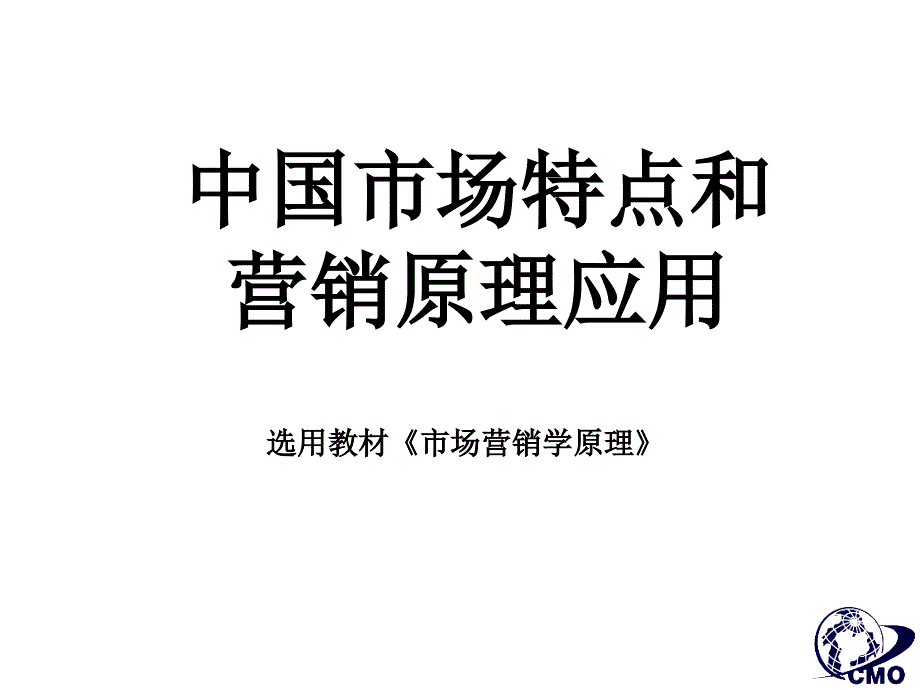 中国市场特点和营销原理应用

选用教材《市场营销学原理》

CMO